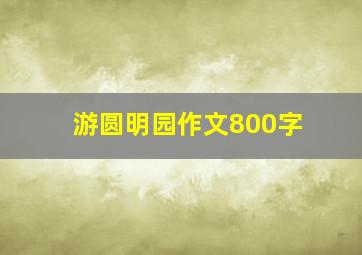 游圆明园作文800字